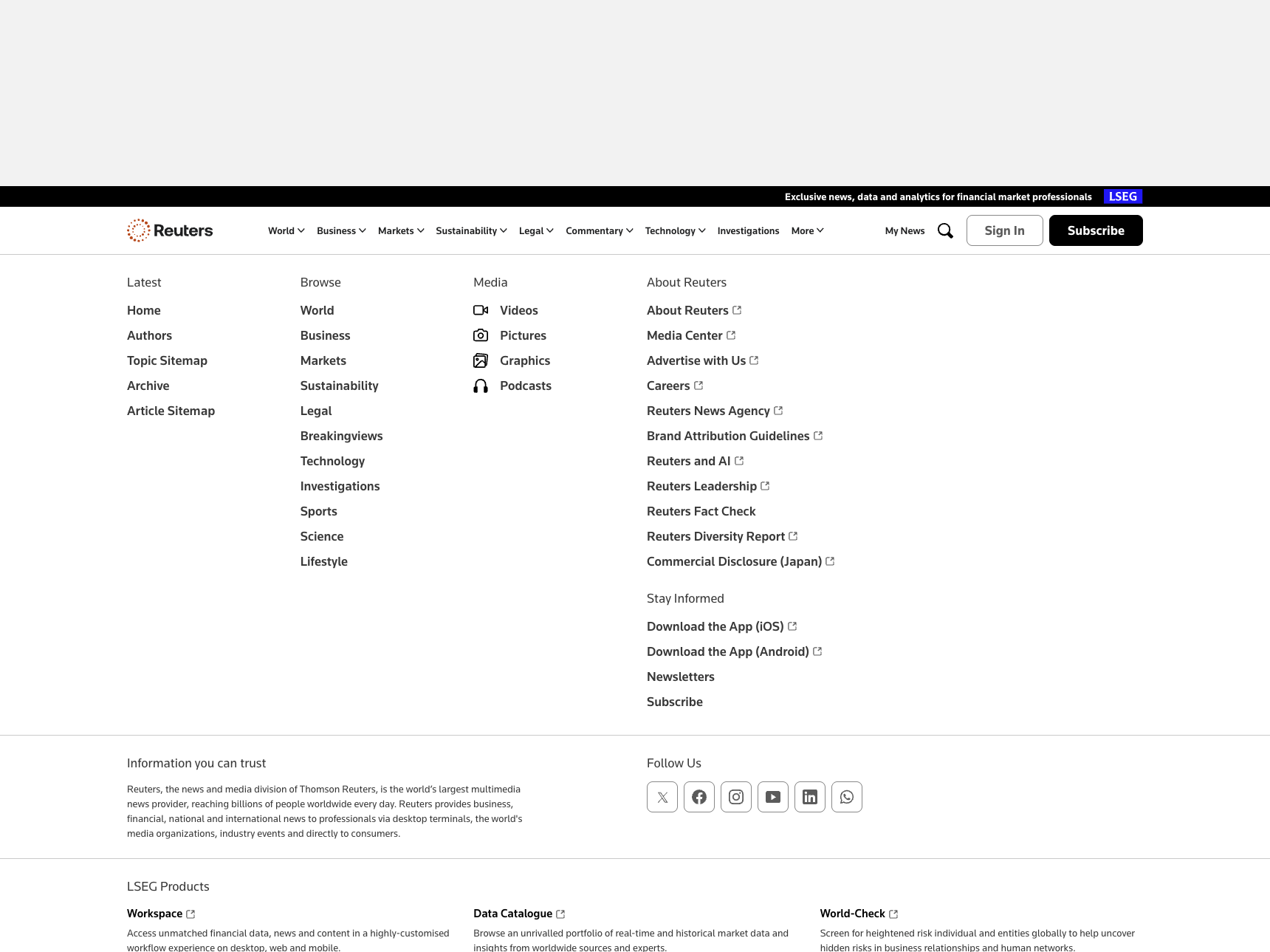 Exclusive news, data and analytics for financial market professionals LSEG

Reuters

World Business Markets Sustainability Legal Commentary Technology Investigations More

My News Sign In Subscribe

Latest

Home
Authors
Topic Sitemap
Archive
Article Sitemap

Browse

World
Business
Markets
Sustainability
Legal
Breakingviews
Technology
Investigations
Sports
Science
Lifestyle

Media

Videos
Pictures
Graphics
Podcasts

About Reuters

About Reuters
Media Center
Advertise with Us
Careers
Reuters News Agency
Brand Attribution Guidelines
Reuters and AI
Reuters Leadership
Reuters Fact Check
Reuters Diversity Report
Commercial Disclosure (Japan)

Stay Informed

Download the App (iOS)
Download the App (Android)
Newsletters
Subscribe

Information you can trust

Reuters, the news and media division of Thomson Reuters, is the world's largest multimedia news provider, reaching billions of people worldwide every day. Reuters provides business, financial, national and international news to professionals via desktop terminals, the world's media organizations, industry events and directly to consumers.

Follow Us

LSEG Products

Workspace

Access unmatched financial data, news and content in a highly-customised workflow experience on desktop, web and mobile.

Data Catalogue

Browse an unrivalled portfolio of real-time and historical market data and insights from worldwide sources and experts.

World-Check

Screen for heightened risk individual and entities globally to help uncover hidden risks in business relationships and human networks.